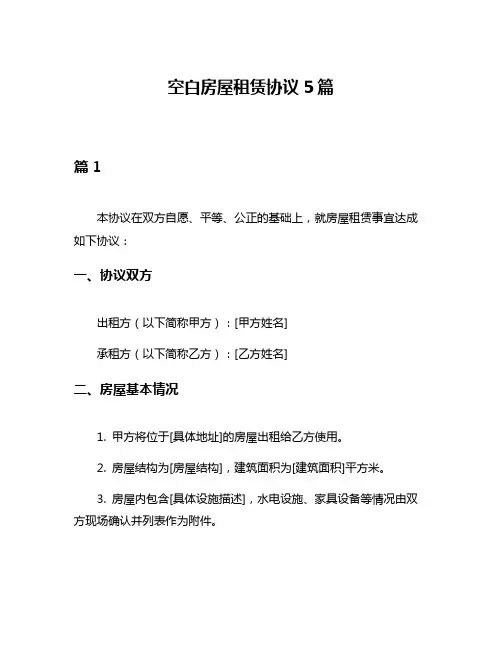 空白房屋租赁协议 5 篇

篇 1

本协议在双方自愿、平等、公正的基础上，就房屋租赁事宜达成如下协议：

一、协议双方

出租方（以下简称甲方）：[甲方姓名]

承租方（以下简称乙方）：[乙方姓名]

二、房屋基本情况

1. 甲方将位于[具体地址]的房屋出租给乙方使用。

2. 房屋结构为[房屋结构]，建筑面积为[建筑面积]平方米。

3. 房屋内包含[具体设施描述]，水电设施、家具设备等情况由双方现场确认并列表作为附件。